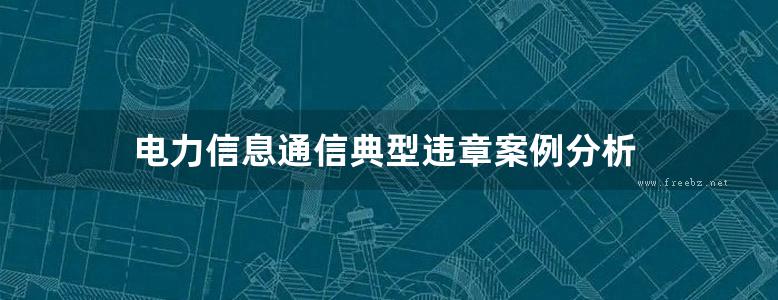 电力信息通信典型违章案例分析

www.freebz.net